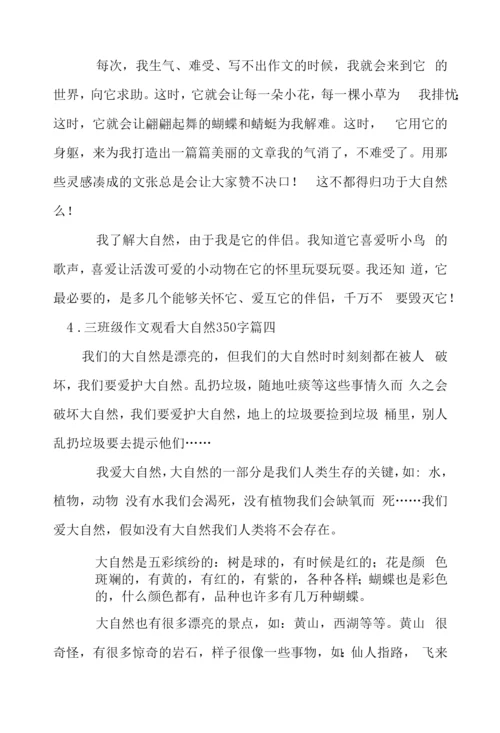 每次，我生气、难受、写不出作文的时候，我就会来到它 的世界，向它求助。这时，它就会让每一朵小花，每一棵小草为 我排忧；这时，它就会让翩翩起舞的蝴蝶和蜻蜓为我解难。这时， 它用它的身躯，来为我打造出一篇篇美丽的文章我的气消了，不难受了。用那些灵感凑成的文张总是会让大家赞不决口！ 这不都得归功于大自然么！

我了解大自然，由于我是它的伴侣。我知道它喜爱听小鸟 的歌声，喜爱让活泼可爱的小动物在它的怀里玩耍玩耍。我还知 道，它最必要的，是多几个能够关怀它、爱互它的伴侣，千万不 要毁灭它！

4．三班级作文观看大自然350字篇四

我们的大自然是漂亮的，但我们的大自然时时刻刻都在被人 破坏，我们要爱护大自然。乱扔垃圾，随地吐痰等这些事情久而 久之会破坏大自然，我们要爱护大自然，地上的垃圾要捡到垃圾 桶里，别人乱扔垃圾要去提示他们……

我爱大自然，大自然的一部分是我们人类生存的关键，如：水，植物，动物 没有水我们会渴死，没有植物我们会缺氧而 死……我们爱大自然，假如没有大自然我们人类将不会存在。

大自然是五彩缤纷的：树是球的，有时候是红的；花是颜 色斑斓的，有黄的，有红的，有紫的，各种各样；蝴蝶也是彩色的，什么颜色都有，品种也许多有几万种蝴蝶。

大自然也有很多漂亮的景点，如：黄山，西湖等等。黄山 很奇怪，有很多惊奇的岩石，样子很像一些事物，如：仙人指路， 飞来